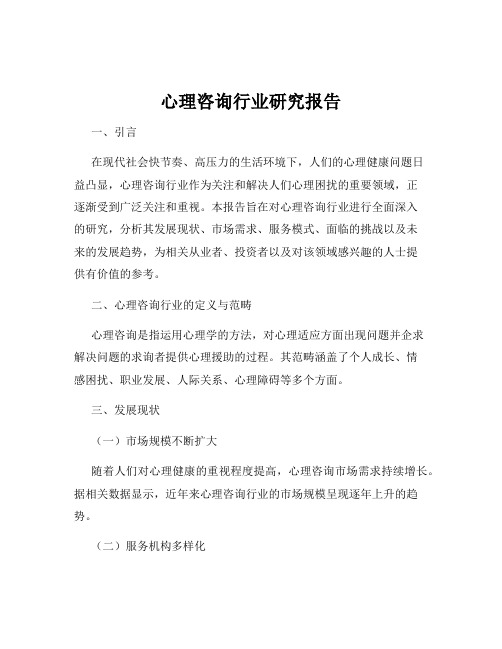 心理咨询行业研究报告

一、引言

在现代社会快节奏、高压力的生活环境下，人们的心理健康问题日益凸显，心理咨询行业作为关注和解决人们心理困扰的重要领域，正逐渐受到广泛关注和重视。本报告旨在对心理咨询行业进行全面深入的研究，分析其发展现状、市场需求、服务模式、面临的挑战以及未来的发展趋势，为相关从业者、投资者以及对该领域感兴趣的人士提供有价值的参考。

二、心理咨询行业的定义与范畴

心理咨询是指运用心理学的方法，对心理适应方面出现问题并企求解决问题的求询者提供心理援助的过程。其范畴涵盖了个人成长、情感困扰、职业发展、人际关系、心理障碍等多个方面。

三、发展现状

（一）市场规模不断扩大

随着人们对心理健康的重视程度提高，心理咨询市场需求持续增长。据相关数据显示，近年来心理咨询行业的市场规模呈现逐年上升的趋势。

（二）服务机构多样化